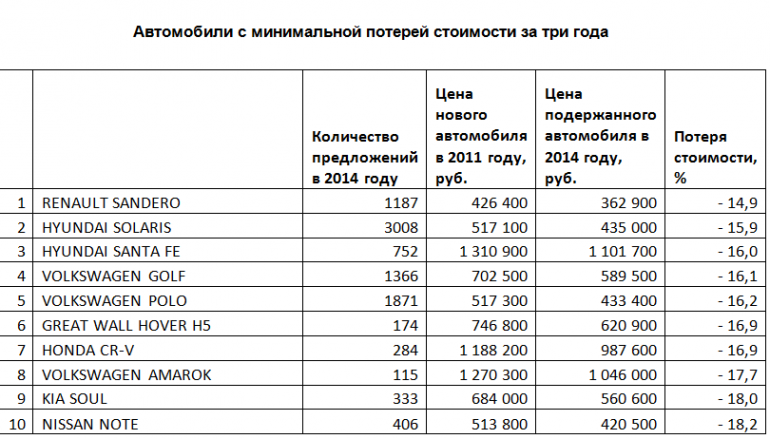 Автомобили с минимальной потерей стоимости за три года

| | | Количество предложений в 2014 году | Цена нового автомобиля в 2011 году, руб. | Цена подержанного автомобиля в 2014 году, руб. | Потеря стоимости, % |
|---|---|---|---|---|---|
| 1 | RENAULT SANDERO | 1187 | 426 400 | 362 900 | - 14,9 |
| 2 | HYUNDAI SOLARIS | 3008 | 517 100 | 435 000 | - 15,9 |
| 3 | HYUNDAI SANTA FE | 752 | 1 310 900 | 1 101 700 | - 16,0 |
| 4 | VOLKSWAGEN GOLF | 1366 | 702 500 | 589 500 | - 16,1 |
| 5 | VOLKSWAGEN POLO | 1871 | 517 300 | 433 400 | - 16,2 |
| 6 | GREAT WALL HOVER H5 | 174 | 746 800 | 620 900 | - 16,9 |
| 7 | HONDA CR-V | 284 | 1 188 200 | 987 600 | - 16,9 |
| 8 | VOLKSWAGEN AMAROK | 115 | 1 270 300 | 1 046 000 | - 17,7 |
| 9 | KIA SOUL | 333 | 684 000 | 560 600 | - 18,0 |
| 10 | NISSAN NOTE | 406 | 513 800 | 420 500 | - 18,2 |